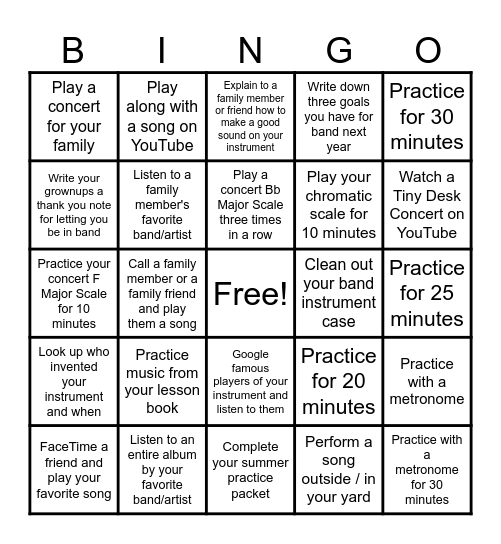 | B | I | N | G | O |
|---|---|---|---|---|
| Play a concert for your family | Play along with a song on YouTube | Explain to a family member or friend how to make a good sound on your instrument | Write down three goals you have for band next year | Practice for 30 minutes |
| Write your grownups a thank you note for letting you be in band | Listen to a family member's favorite band/artist | Play a concert Bb Major Scale three times in a row | Play your chromatic scale for 10 minutes | Watch a Tiny Desk Concert on YouTube |
| Practice your concert F Major Scale for 10 minutes | Call a family member or a family friend and play them a song | Free! | Clean out your band instrument case | Practice for 25 minutes |
| Look up who invented your instrument and when | Practice music from your lesson book | Google famous players of your instrument and listen to them | Practice for 20 minutes | Practice with a metronome |
| FaceTime a friend and play your favorite song | Listen to an entire album by your favorite band/artist | Complete your summer practice packet | Perform a song outside / in your yard | Practice with a metronome for 30 minutes |